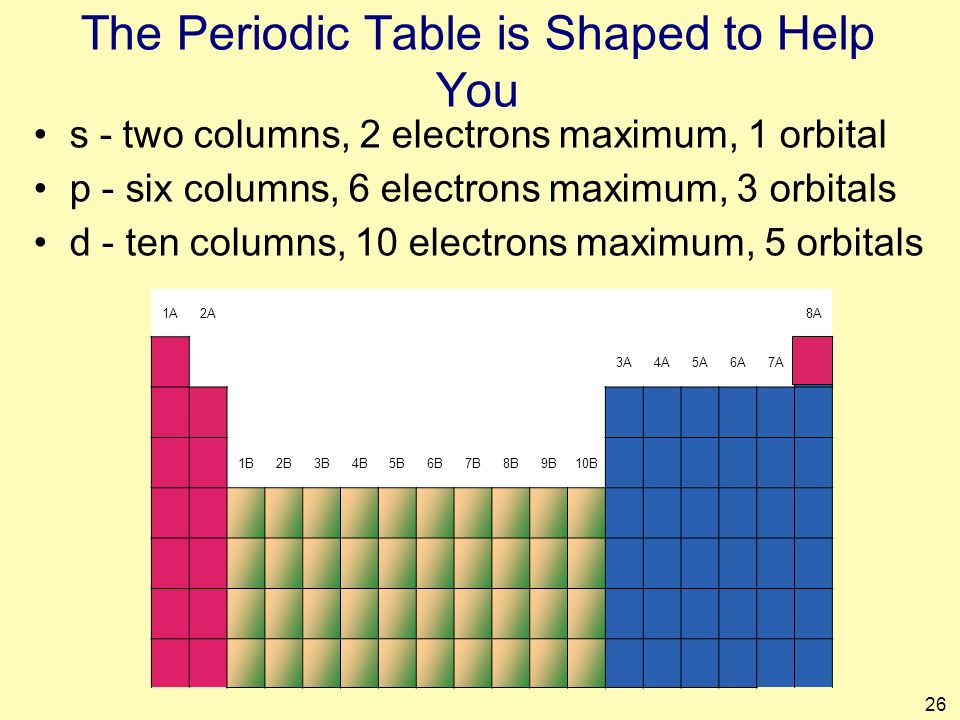 The Periodic Table is Shaped to Help You

• s - two columns, 2 electrons maximum, 1 orbital
• p - six columns, 6 electrons maximum, 3 orbitals
• d - ten columns, 10 electrons maximum, 5 orbitals

1A 2A 8A
3A 4A 5A 6A 7A
1B 2B 3B 4B 5B 6B 7B 8B 9B 10B

26